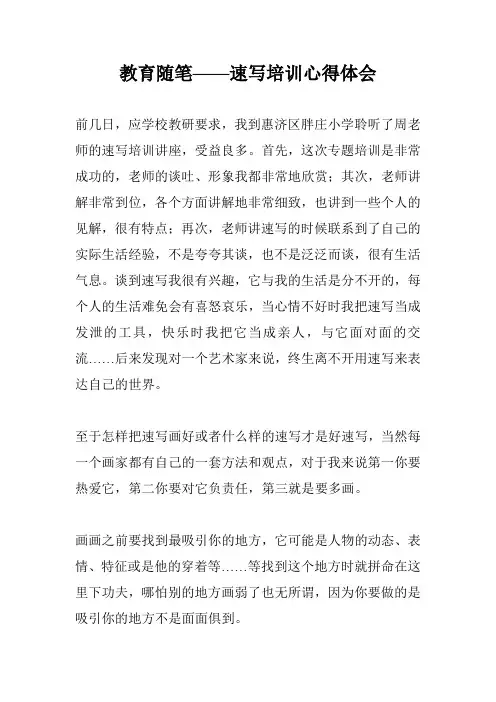 教育随笔——速写培训心得体会

前几日，应学校教研要求，我到惠济区胖庄小学聆听了周老师的速写培训讲座，受益良多。首先，这次专题培训是非常成功的，老师的谈吐、形象我都非常地欣赏；其次，老师讲解非常到位，各个方面讲解地非常细致，也讲到一些个人的见解，很有特点；再次，老师讲速写的时候联系到了自己的实际生活经验，不是夸夸其谈，也不是泛泛而谈，很有生活气息。谈到速写我很有兴趣，它与我的生活是分不开的，每个人的生活难免会有喜怒哀乐，当心情不好时我把速写当成发泄的工具，快乐时我把它当成亲人，与它面对面的交流……后来发现对一个艺术家来说，终生离不开用速写来表达自己的世界。

至于怎样把速写画好或者什么样的速写才是好速写，当然每一个画家都有自己的一套方法和观点，对于我来说第一你要热爱它，第二你要对它负责任，第三就是要多画。

画画之前要找到最吸引你的地方，它可能是人物的动态、表情、特征或是他的穿着等……等找到这个地方时就拼命在这里下功夫，哪怕别的地方画弱了也无所谓，因为你要做的是吸引你的地方不是面面俱到。